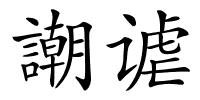 謿谑